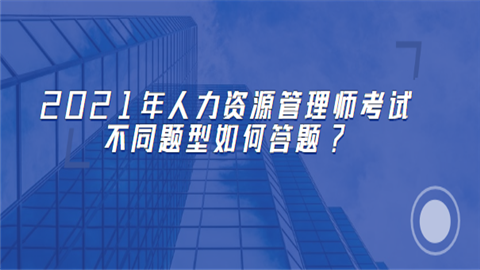 2021年人力资源管理师考试
不同题型如何答题？